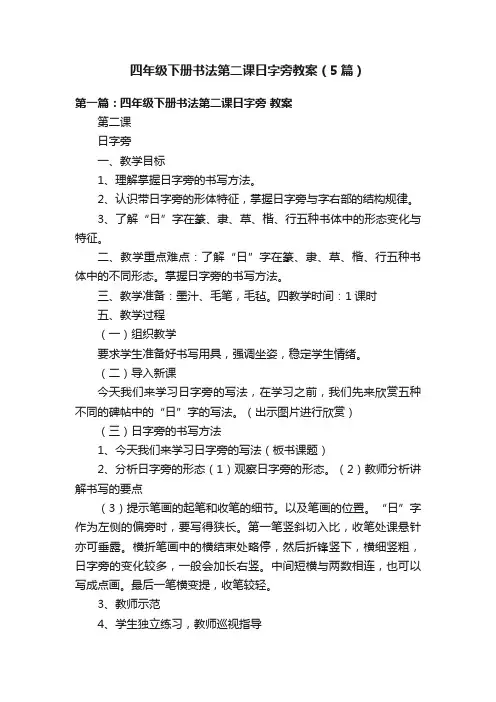 四年级下册书法第二课日字旁教案（5篇）

第一篇：四年级下册书法第二课日字旁 教案

第二课

日字旁

一、教学目标

1、理解掌握日字旁的书写方法。

2、认识带日字旁的形体特征，掌握日字旁与字右部的结构规律。

3、了解“日”字在篆、隶、草、楷、行五种书体中的形态变化与特征。

二、教学重点难点：了解“日”字在篆、隶、草、楷、行五种书体中的不同形态。掌握日字旁的书写方法。

三、教学准备：墨汁、毛笔，毛毡。四教学时间：1课时

五、教学过程

（一）组织教学

要求学生准备好书写用具，强调坐姿，稳定学生情绪。

（二）导入新课

今天我们来学习日字旁的写法，在学习之前，我们先来欣赏五种不同的碑帖中的“日”字的写法。（出示图片进行欣赏）

（三）日字旁的书写方法

1、今天我们来学习日字旁的写法（板书课题）

2、分析日字旁的形态（1）观察日字旁的形态。（2）教师分析讲解书写的要点

（3）提示笔画的起笔和收笔的细节。以及笔画的位置。“日”字作为左侧的偏旁时，要写得狭长。第一笔竖斜切入比，收笔处课悬针亦可垂露。横折笔画中的横结束处略停，然后折锋竖下，横细竖粗，日字旁的变化较多，一般会加长右竖。中间短横与两数相连，也可以写成点画。最后一笔横变提，收笔较轻。

3、教师示范

4、学生独立练习，教师巡视指导